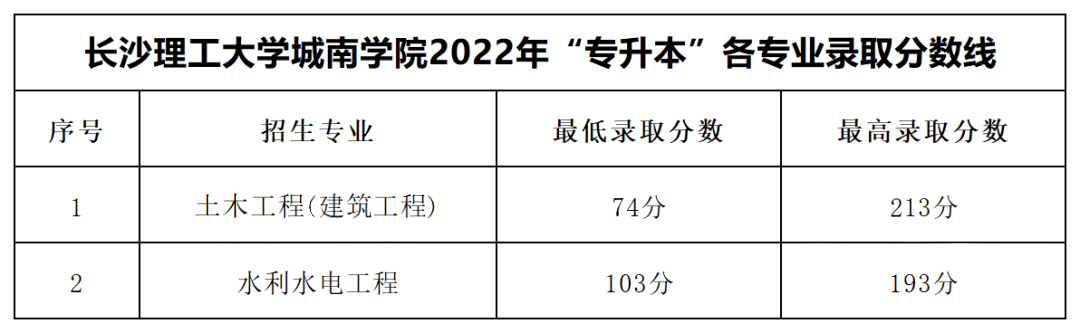 长沙理工大学城南学院2022年“专升本”各专业录取分数线

| 序号 | 招生专业 | 最低录取分数 | 最高录取分数 |
|---|---|---|---|
| 1 | 土木工程(建筑工程) | 74分 | 213分 |
| 2 | 水利水电工程 | 103分 | 193分 |